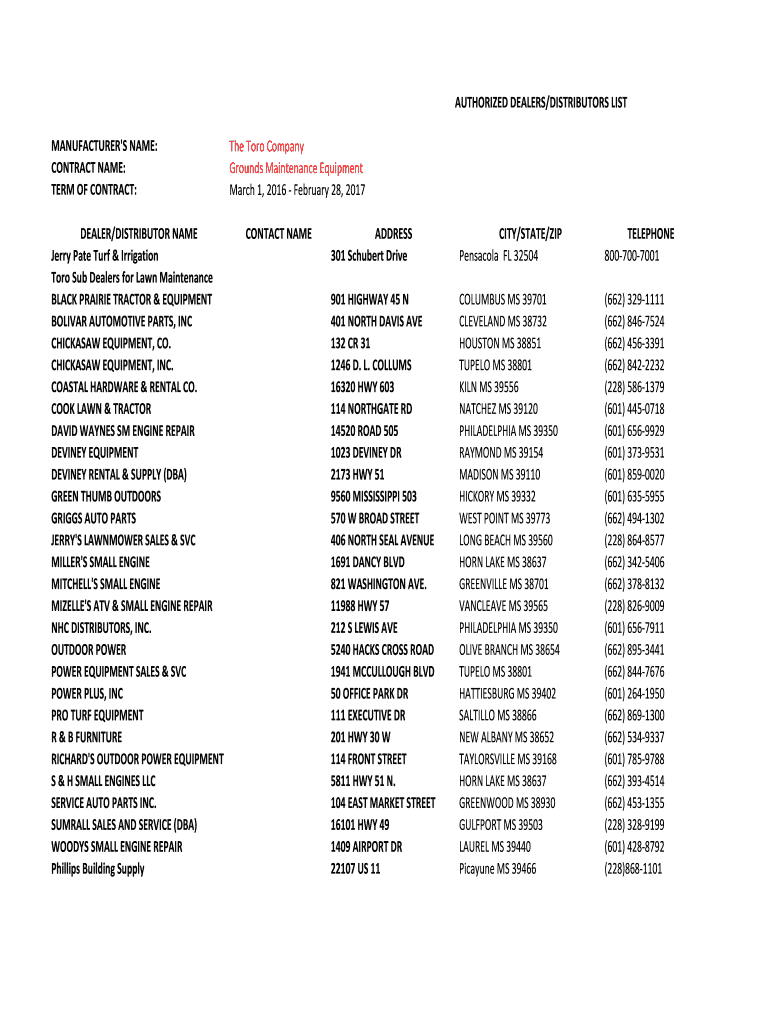 AUTHORIZED DEALERS/DISTRIBUTORS LIST

MANUFACTURER'S NAME: The Toro Company
CONTRACT NAME: Grounds Maintenance Equipment
TERM OF CONTRACT: March 1, 2016 - February 28, 2017

| DEALER/DISTRIBUTOR NAME | CONTACT NAME | ADDRESS | CITY/STATE/ZIP | TELEPHONE |
|---|---|---|---|---|
| Jerry Pate Turf & Irrigation | | 301 Schubert Drive | Pensacola FL 32504 | 800-700-7001 |
| Toro Sub Dealers for Lawn Maintenance | | | | |
| BLACK PRAIRIE TRACTOR & EQUIPMENT | | 901 HIGHWAY 45 N | COLUMBUS MS 39701 | (662) 329-1111 |
| BOLIVAR AUTOMOTIVE PARTS, INC | | 401 NORTH DAVIS AVE | CLEVELAND MS 38732 | (662) 846-7524 |
| CHICKASAW EQUIPMENT, CO. | | 132 CR 31 | HOUSTON MS 38851 | (662) 456-3391 |
| CHICKASAW EQUIPMENT, INC. | | 1246 D. L. COLLUMS | TUPELO MS 38801 | (662) 842-2232 |
| COASTAL HARDWARE & RENTAL CO. | | 16320 HWY 603 | KILN MS 39556 | (228) 586-1379 |
| COOK LAWN & TRACTOR | | 114 NORTHGATE RD | NATCHEZ MS 39120 | (601) 445-0718 |
| DAVID WAYNES SM ENGINE REPAIR | | 14520 ROAD 505 | PHILADELPHIA MS 39350 | (601) 656-9929 |
| DEVINEY EQUIPMENT | | 1023 DEVINEY DR | RAYMOND MS 39154 | (601) 373-9531 |
| DEVINEY RENTAL & SUPPLY (DBA) | | 2173 HWY 51 | MADISON MS 39110 | (601) 859-0020 |
| GREEN THUMB OUTDOORS | | 9560 MISSISSIPPI 503 | HICKORY MS 39332 | (601) 635-5955 |
| GRIGGS AUTO PARTS | | 570 W BROAD STREET | WEST POINT MS 39773 | (662) 494-1302 |
| JERRY'S LAWNMOWER SALES & SVC | | 406 NORTH SEAL AVENUE | LONG BEACH MS 39560 | (228) 864-8577 |
| MILLER'S SMALL ENGINE | | 1691 DANCY BLVD | HORN LAKE MS 38637 | (662) 342-5406 |
| MITCHELL'S SMALL ENGINE | | 821 WASHINGTON AVE. | GREENVILLE MS 38701 | (662) 378-8132 |
| MIZELLE'S ATV & SMALL ENGINE REPAIR | | 11988 HWY 57 | VANCLEAVE MS 39565 | (228) 826-9009 |
| NHC DISTRIBUTORS, INC. | | 212 S LEWIS AVE | PHILADELPHIA MS 39350 | (601) 656-7911 |
| OUTDOOR POWER | | 5240 HACKS CROSS ROAD | OLIVE BRANCH MS 38654 | (662) 895-3441 |
| POWER EQUIPMENT SALES & SVC | | 1941 MCCULLOUGH BLVD | TUPELO MS 38801 | (662) 844-7676 |
| POWER PLUS, INC | | 50 OFFICE PARK DR | HATTIESBURG MS 39402 | (601) 264-1950 |
| PRO TURF EQUIPMENT | | 111 EXECUTIVE DR | SALTILLO MS 38866 | (662) 869-1300 |
| R & B FURNITURE | | 201 HWY 30 W | NEW ALBANY MS 38652 | (662) 534-9337 |
| RICHARD'S OUTDOOR POWER EQUIPMENT | | 114 FRONT STREET | TAYLORSVILLE MS 39168 | (601) 785-9788 |
| S & H SMALL ENGINES LLC | | 5811 HWY 51 N. | HORN LAKE MS 38637 | (662) 393-4514 |
| SERVICE AUTO PARTS INC. | | 104 EAST MARKET STREET | GREENWOOD MS 38930 | (662) 453-1355 |
| SUMRALL SALES AND SERVICE (DBA) | | 16101 HWY 49 | GULFPORT MS 39503 | (228) 328-9199 |
| WOODYS SMALL ENGINE REPAIR | | 1409 AIRPORT DR | LAUREL MS 39440 | (601) 428-8792 |
| Phillips Building Supply | | 22107 US 11 | Picayune MS 39466 | (228)868-1101 |